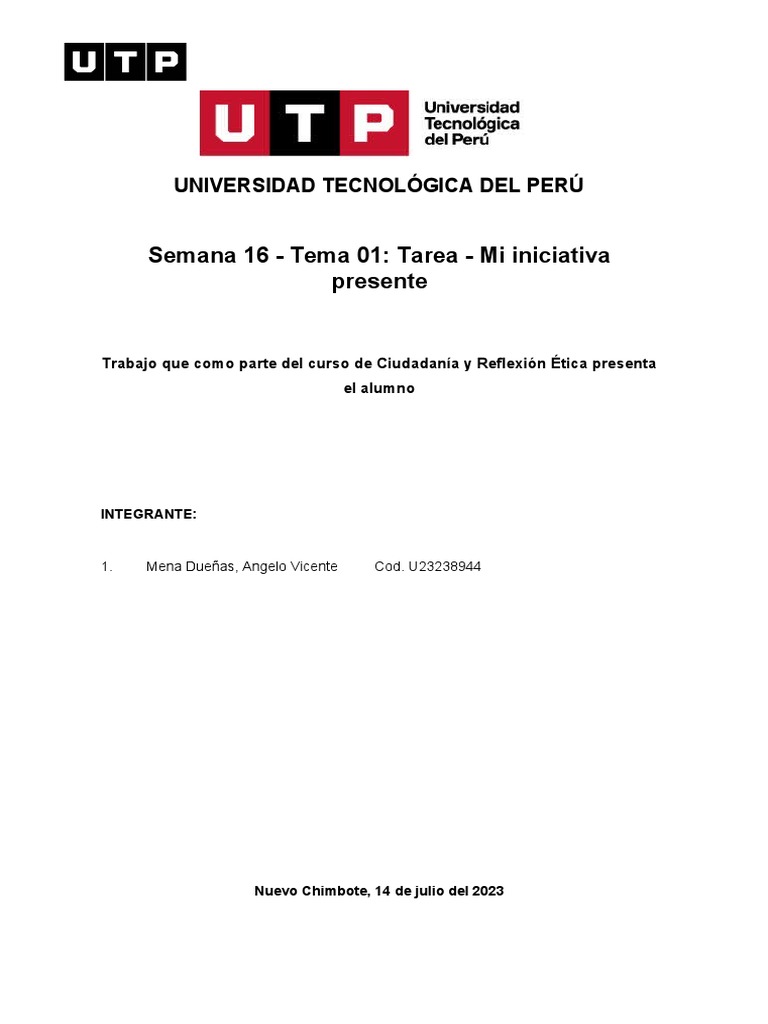 UTP

UTP Universidad Tecnológica del Perú

UNIVERSIDAD TECNOLÓGICA DEL PERÚ

Semana 16 - Tema 01: Tarea - Mi iniciativa presente

Trabajo que como parte del curso de Ciudadanía y Reflexión Ética presenta el alumno

INTEGRANTE:

1. Mena Dueñas, Angelo Vicente Cod. U23238944

Nuevo Chimbote, 14 de julio del 2023